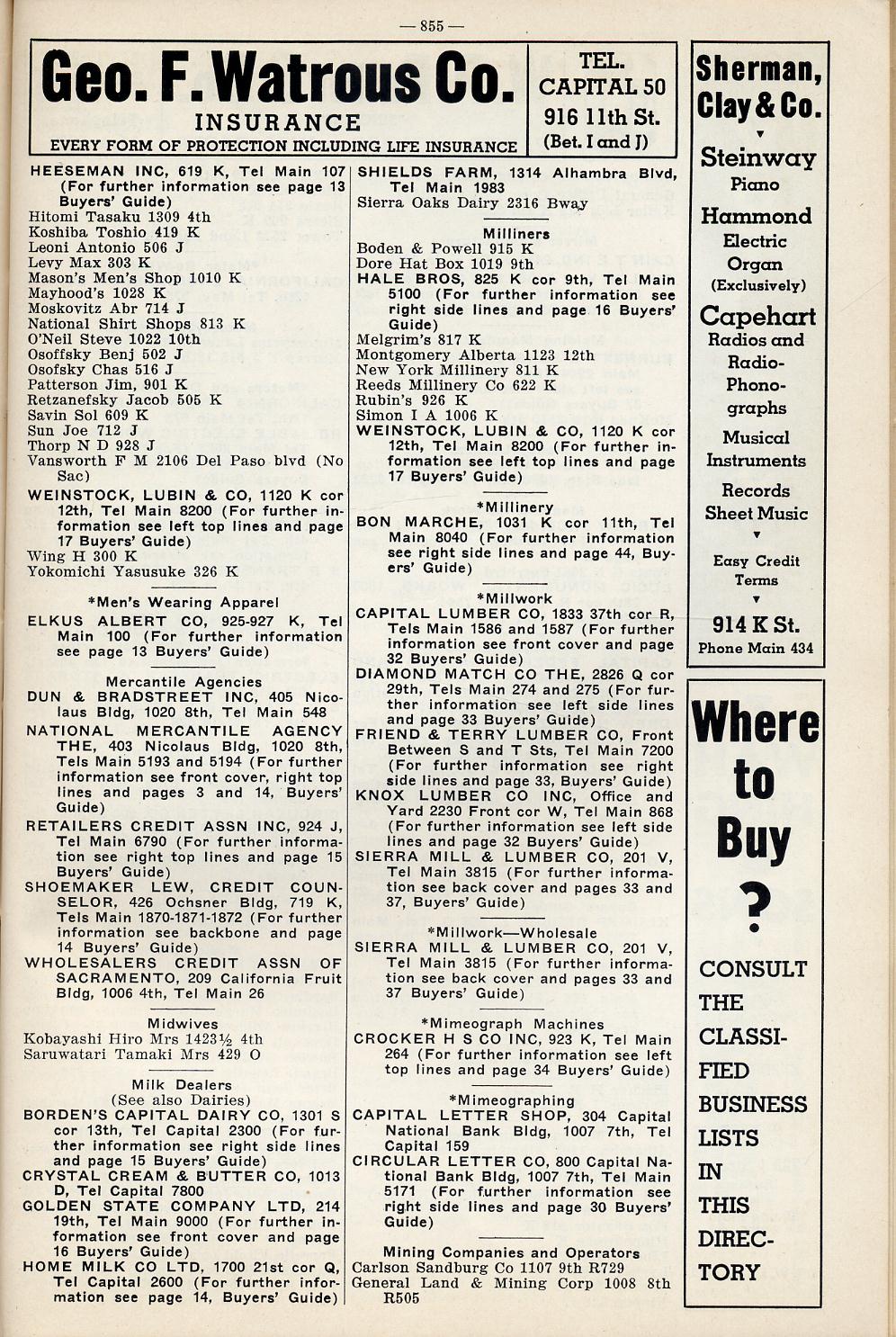 — 855 —

Geo. F. Watrous Co.
INSURANCE
EVERY FORM OF PROTECTION INCLUDING LIFE INSURANCE

TEL. CAPITAL 50
916 11th St.
(Bet. I and J)

HEESEMAN INC, 619 K, Tel Main 107 (For further information see page 13 Buyers' Guide)
Hitomi Tasaku 1309 4th
Koshiba Toshio 419 K
Leoni Antonio 506 J
Levy Max 303 K
Mason's Men's Shop 1010 K
Mayhood's 1028 K
Moskovitz Abr 714 J
National Shirt Shops 813 K
O'Neil Steve 1022 10th
Osoffsky Benj 502 J
Osofsky Chas 516 J
Patterson Jim, 901 K
Retzanefsky Jacob 505 K
Savin Sol 609 K
Sun Joe 712 J
Thorp N D 928 J
Vansworth F M 2106 Del Paso blvd (No Sac)
WEINSTOCK, LUBIN & CO, 1120 K cor 12th, Tel Main 8200 (For further information see left top lines and page 17 Buyers' Guide)
Wing H 300 K
Yokomichi Yasusuke 326 K

*Men's Wearing Apparel
ELKUS ALBERT CO, 925-927 K, Tel Main 100 (For further information see page 13 Buyers' Guide)

Mercantile Agencies
DUN & BRADSTREET INC, 405 Nicolaus Bldg, 1020 8th, Tel Main 548
NATIONAL MERCANTILE AGENCY THE, 403 Nicolaus Bldg, 1020 8th, Tels Main 5193 and 5194 (For further information see front cover, right top lines and pages 3 and 14, Buyers' Guide)
RETAILERS CREDIT ASSN INC, 924 J, Tel Main 6790 (For further information see right top lines and page 15 Buyers' Guide)
SHOEMAKER LEW, CREDIT COUNSELOR, 426 Ochsner Bldg, 719 K, Tels Main 1870-1871-1872 (For further information see backbone and page 14 Buyers' Guide)
WHOLESALERS CREDIT ASSN OF SACRAMENTO, 209 California Fruit Bldg, 1006 4th, Tel Main 26

Midwives
Kobayashi Hiro Mrs 1423½ 4th
Saruwatari Tamaki Mrs 429 O

Milk Dealers
(See also Dairies)
BORDEN'S CAPITAL DAIRY CO, 1301 S cor 13th, Tel Capital 2300 (For further information see right side lines and page 15 Buyers' Guide)
CRYSTAL CREAM & BUTTER CO, 1013 D, Tel Capital 7800
GOLDEN STATE COMPANY LTD, 214 19th, Tel Main 9000 (For further information see front cover and page 16 Buyers' Guide)
HOME MILK CO LTD, 1700 21st cor Q, Tel Capital 2600 (For further information see page 14, Buyers' Guide)

SHIELDS FARM, 1314 Alhambra Blvd, Tel Main 1983
Sierra Oaks Dairy 2316 Bway

Milliners
Boden & Powell 915 K
Dore Hat Box 1019 9th
HALE BROS, 825 K cor 9th, Tel Main 5100 (For further information see right side lines and page 16 Buyers' Guide)
Melgrim's 817 K
Montgomery Alberta 1123 12th
New York Millinery 811 K
Reeds Millinery Co 622 K
Rubin's 926 K
Simon I A 1006 K
WEINSTOCK, LUBIN & CO, 1120 K cor 12th, Tel Main 8200 (For further information see left top lines and page 17 Buyers' Guide)

*Millinery
BON MARCHE, 1031 K cor 11th, Tel Main 8040 (For further information see right side lines and page 44, Buyers' Guide)

*Millwork
CAPITAL LUMBER CO, 1833 37th cor R, Tels Main 1586 and 1587 (For further information see front cover and page 32 Buyers' Guide)
DIAMOND MATCH CO THE, 2826 Q cor 29th, Tels Main 274 and 275 (For further information see left side lines and page 33 Buyers' Guide)
FRIEND & TERRY LUMBER CO, Front Between S and T Sts, Tel Main 7200 (For further information see right side lines and page 33, Buyers' Guide)
KNOX LUMBER CO INC, Office and Yard 2230 Front cor W, Tel Main 868 (For further information see left side lines and page 32 Buyers' Guide)
SIERRA MILL & LUMBER CO, 201 V, Tel Main 3815 (For further information see back cover and pages 33 and 37, Buyers' Guide)

*Millwork—Wholesale
SIERRA MILL & LUMBER CO, 201 V, Tel Main 3815 (For further information see back cover and pages 33 and 37 Buyers' Guide)

*Mimeograph Machines
CROCKER H S CO INC, 923 K, Tel Main 264 (For further information see left top lines and page 34 Buyers' Guide)

*Mimeographing
CAPITAL LETTER SHOP, 304 Capital National Bank Bldg, 1007 7th, Tel Capital 159
CIRCULAR LETTER CO, 800 Capital National Bank Bldg, 1007 7th, Tel Main 5171 (For further information see right side lines and page 30 Buyers' Guide)

Mining Companies and Operators
Carlson Sandburg Co 1107 9th R729
General Land & Mining Corp 1008 8th R505

Sherman, Clay & Co.
Steinway Piano
Hammond Electric Organ (Exclusively)
Capehart Radios and Radio-Phonographs
Musical Instruments
Records
Sheet Music
Easy Credit Terms
914 K St.
Phone Main 434

Where to Buy ?
CONSULT THE CLASSIFIED BUSINESS LISTS IN THIS DIRECTORY